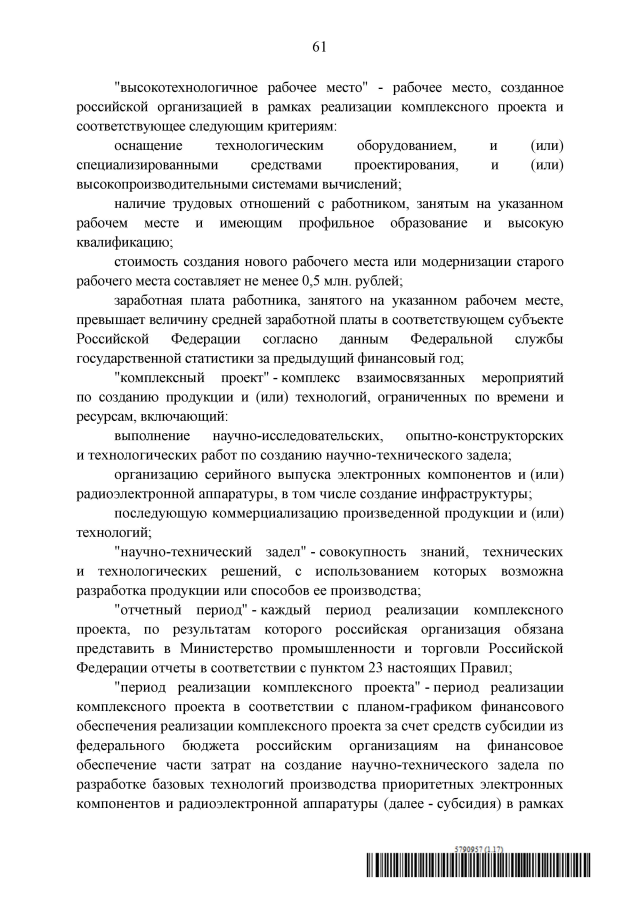 61

"высокотехнологичное рабочее место" - рабочее место, созданное российской организацией в рамках реализации комплексного проекта и соответствующее следующим критериям:

оснащение технологическим оборудованием, и (или) специализированными средствами проектирования, и (или) высокопроизводительными системами вычислений;

наличие трудовых отношений с работником, занятым на указанном рабочем месте и имеющим профильное образование и высокую квалификацию;

стоимость создания нового рабочего места или модернизации старого рабочего места составляет не менее 0,5 млн. рублей;

заработная плата работника, занятого на указанном рабочем месте, превышает величину средней заработной платы в соответствующем субъекте Российской Федерации согласно данным Федеральной службы государственной статистики за предыдущий финансовый год;

"комплексный проект" - комплекс взаимосвязанных мероприятий по созданию продукции и (или) технологий, ограниченных по времени и ресурсам, включающий:

выполнение научно-исследовательских, опытно-конструкторских и технологических работ по созданию научно-технического задела;

организацию серийного выпуска электронных компонентов и (или) радиоэлектронной аппаратуры, в том числе создание инфраструктуры;

последующую коммерциализацию произведенной продукции и (или) технологий;

"научно-технический задел" - совокупность знаний, технических и технологических решений, с использованием которых возможна разработка продукции или способов ее производства;

"отчетный период" - каждый период реализации комплексного проекта, по результатам которого российская организация обязана представить в Министерство промышленности и торговли Российской Федерации отчеты в соответствии с пунктом 23 настоящих Правил;

"период реализации комплексного проекта" - период реализации комплексного проекта в соответствии с планом-графиком финансового обеспечения реализации комплексного проекта за счет средств субсидии из федерального бюджета российским организациям на финансовое обеспечение части затрат на создание научно-технического задела по разработке базовых технологий производства приоритетных электронных компонентов и радиоэлектронной аппаратуры (далее - субсидия) в рамках

5790957 (1.17)